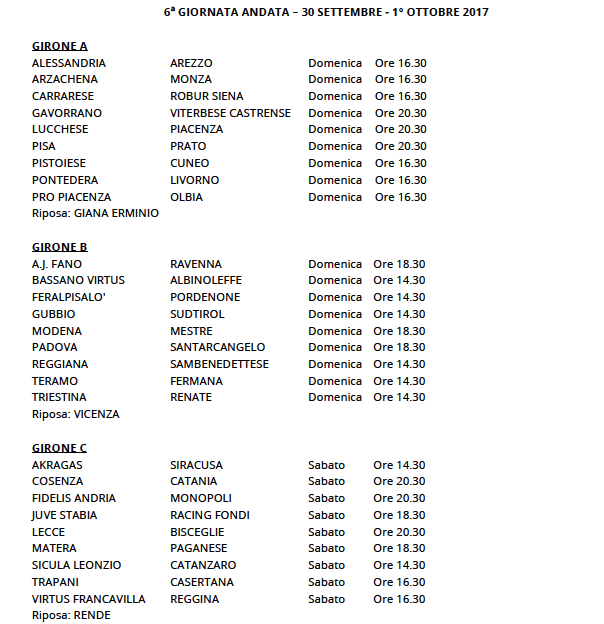 6ª GIORNATA ANDATA – 30 SETTEMBRE - 1° OTTOBRE 2017

GIRONE A

| | | | |
|---|---|---|---|
| ALESSANDRIA | AREZZO | Domenica | Ore 16.30 |
| ARZACHENA | MONZA | Domenica | Ore 16.30 |
| CARRARESE | ROBUR SIENA | Domenica | Ore 16.30 |
| GAVORRANO | VITERBESE CASTRENSE | Domenica | Ore 20.30 |
| LUCCHESE | PIACENZA | Domenica | Ore 20.30 |
| PISA | PRATO | Domenica | Ore 20.30 |
| PISTOIESE | CUNEO | Domenica | Ore 16.30 |
| PONTEDERA | LIVORNO | Domenica | Ore 16.30 |
| PRO PIACENZA | OLBIA | Domenica | Ore 16.30 |

Riposa: GIANA ERMINIO

GIRONE B

| | | | |
|---|---|---|---|
| A.J. FANO | RAVENNA | Domenica | Ore 18.30 |
| BASSANO VIRTUS | ALBINOLEFFE | Domenica | Ore 14.30 |
| FERALPISALO' | PORDENONE | Domenica | Ore 14.30 |
| GUBBIO | SUDTIROL | Domenica | Ore 14.30 |
| MODENA | MESTRE | Domenica | Ore 18.30 |
| PADOVA | SANTARCANGELO | Domenica | Ore 18.30 |
| REGGIANA | SAMBENEDETTESE | Domenica | Ore 14.30 |
| TERAMO | FERMANA | Domenica | Ore 14.30 |
| TRIESTINA | RENATE | Domenica | Ore 14.30 |

Riposa: VICENZA

GIRONE C

| | | | |
|---|---|---|---|
| AKRAGAS | SIRACUSA | Sabato | Ore 14.30 |
| COSENZA | CATANIA | Sabato | Ore 20.30 |
| FIDELIS ANDRIA | MONOPOLI | Sabato | Ore 20.30 |
| JUVE STABIA | RACING FONDI | Sabato | Ore 18.30 |
| LECCE | BISCEGLIE | Sabato | Ore 20.30 |
| MATERA | PAGANESE | Sabato | Ore 18.30 |
| SICULA LEONZIO | CATANZARO | Sabato | Ore 14.30 |
| TRAPANI | CASERTANA | Sabato | Ore 16.30 |
| VIRTUS FRANCAVILLA | REGGINA | Sabato | Ore 16.30 |

Riposa: RENDE